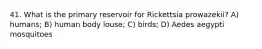 41. What is the primary reservoir for Rickettsia prowazekii? A) humans; B) human body louse; C) birds; D) Aedes aegypti mosquitoes